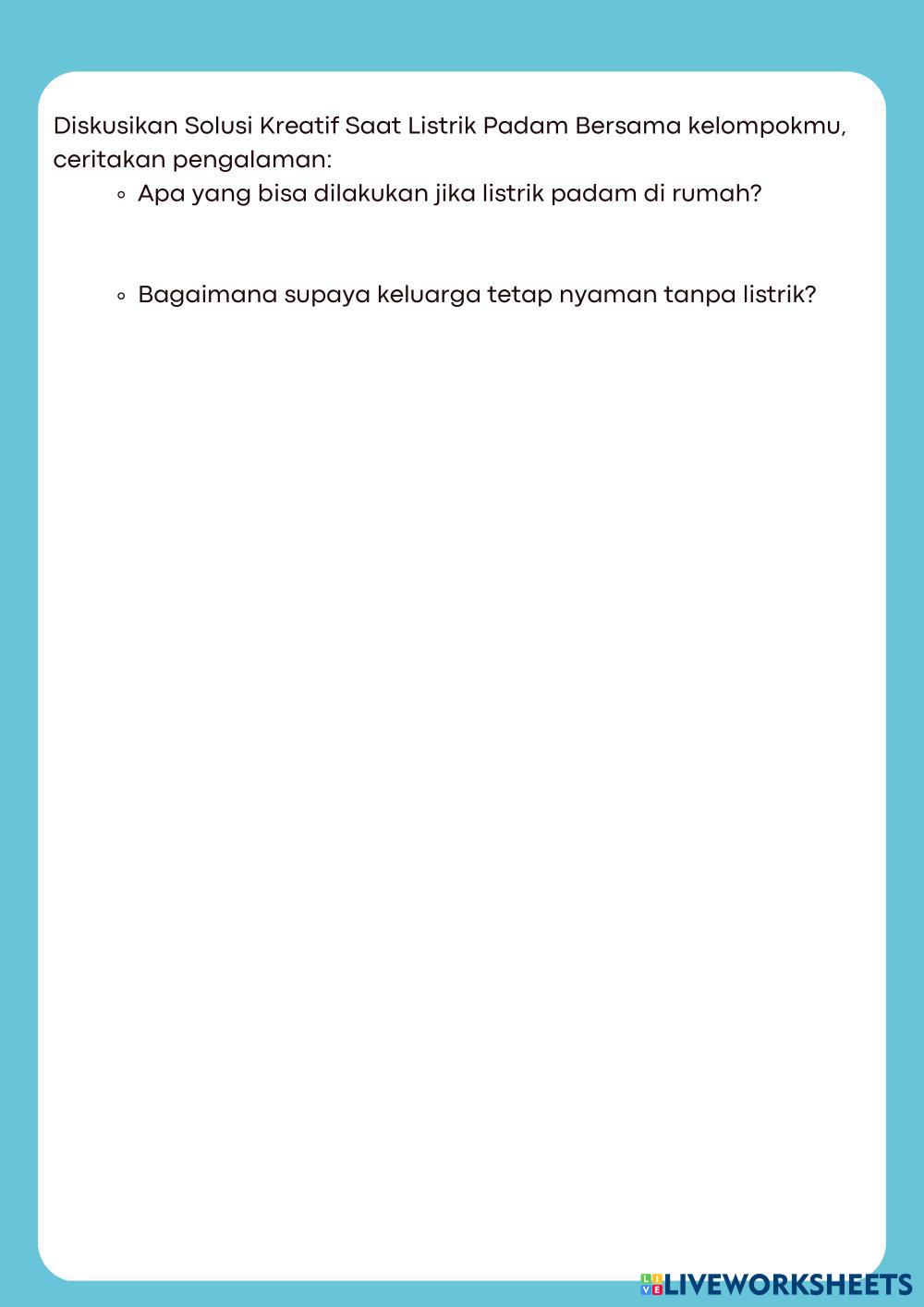 Diskusikan Solusi Kreatif Saat Listrik Padam Bersama kelompokmu, ceritakan pengalaman:

◦ Apa yang bisa dilakukan jika listrik padam di rumah?

◦ Bagaimana supaya keluarga tetap nyaman tanpa listrik?

LIVEWORKSHEETS